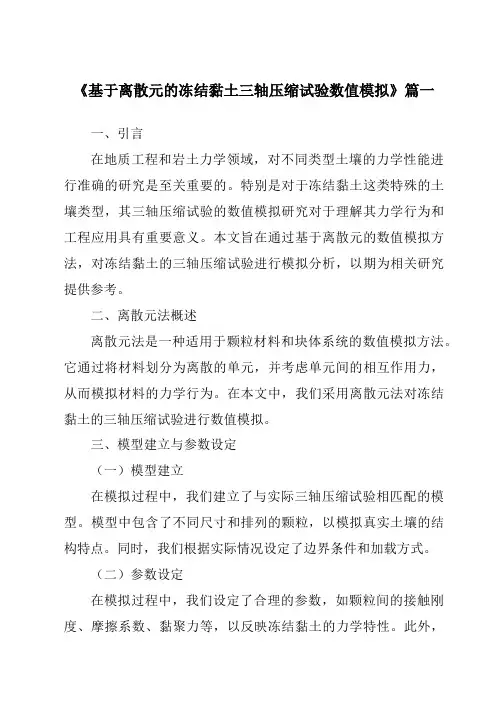 《基于离散元的冻结黏土三轴压缩试验数值模拟》篇一

一、引言

在地质工程和岩土力学领域，对不同类型土壤的力学性能进行准确的研究是至关重要的。特别是对于冻结黏土这类特殊的土壤类型，其三轴压缩试验的数值模拟研究对于理解其力学行为和工程应用具有重要意义。本文旨在通过基于离散元的数值模拟方法，对冻结黏土的三轴压缩试验进行模拟分析，以期为相关研究提供参考。

二、离散元法概述

离散元法是一种适用于颗粒材料和块体系统的数值模拟方法。它通过将材料划分为离散的单元，并考虑单元间的相互作用力，从而模拟材料的力学行为。在本文中，我们采用离散元法对冻结黏土的三轴压缩试验进行数值模拟。

三、模型建立与参数设定

（一）模型建立

在模拟过程中，我们建立了与实际三轴压缩试验相匹配的模型。模型中包含了不同尺寸和排列的颗粒，以模拟真实土壤的结构特点。同时，我们根据实际情况设定了边界条件和加载方式。

（二）参数设定

在模拟过程中，我们设定了合理的参数，如颗粒间的接触刚度、摩擦系数、黏聚力等，以反映冻结黏土的力学特性。此外，